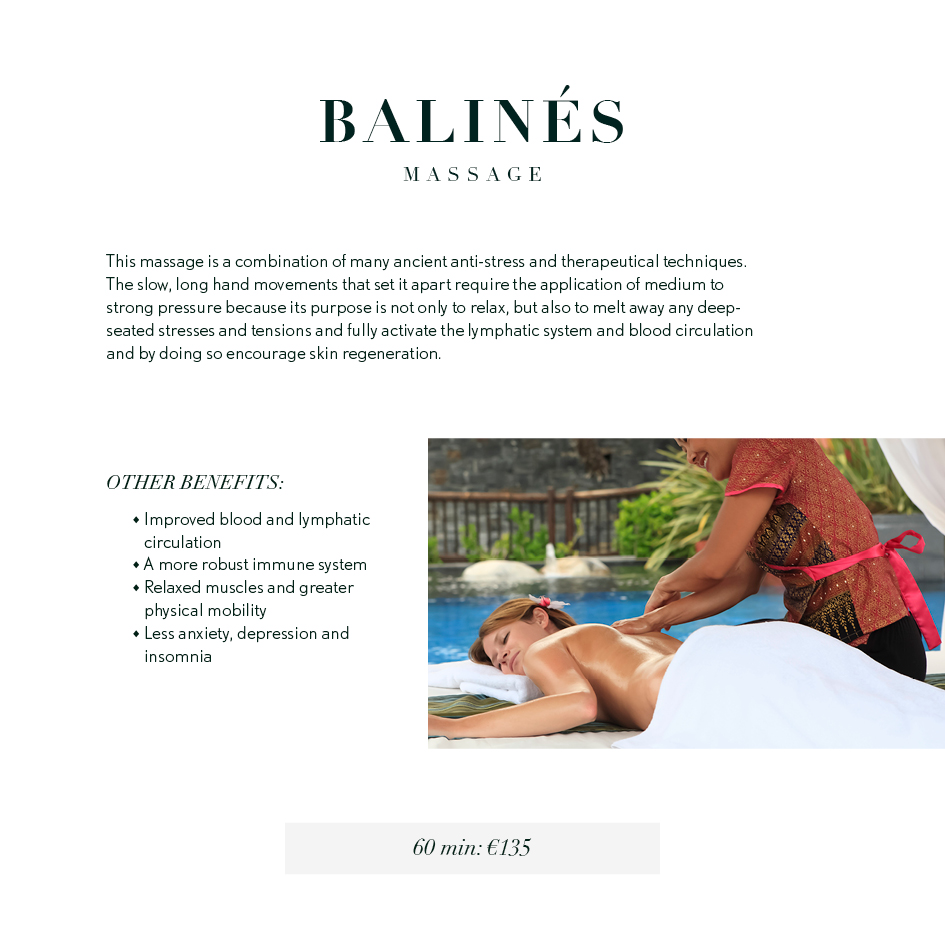 BALINÉS

MASSAGE

This massage is a combination of many ancient anti-stress and therapeutical techniques. The slow, long hand movements that set it apart require the application of medium to strong pressure because its purpose is not only to relax, but also to melt away any deep-seated stresses and tensions and fully activate the lymphatic system and blood circulation and by doing so encourage skin regeneration.

OTHER BENEFITS:

• Improved blood and lymphatic circulation
• A more robust immune system
• Relaxed muscles and greater physical mobility
• Less anxiety, depression and insomnia

60 min: €135